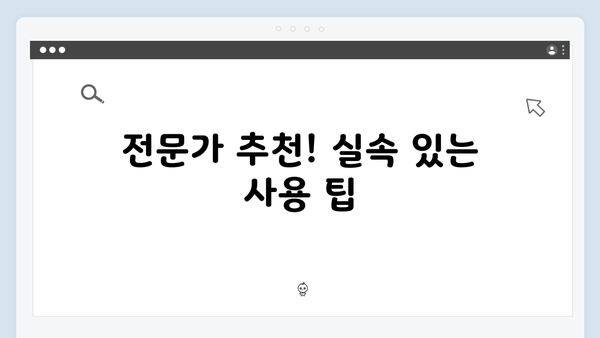 전문가 추천! 실속 있는 사용 팁